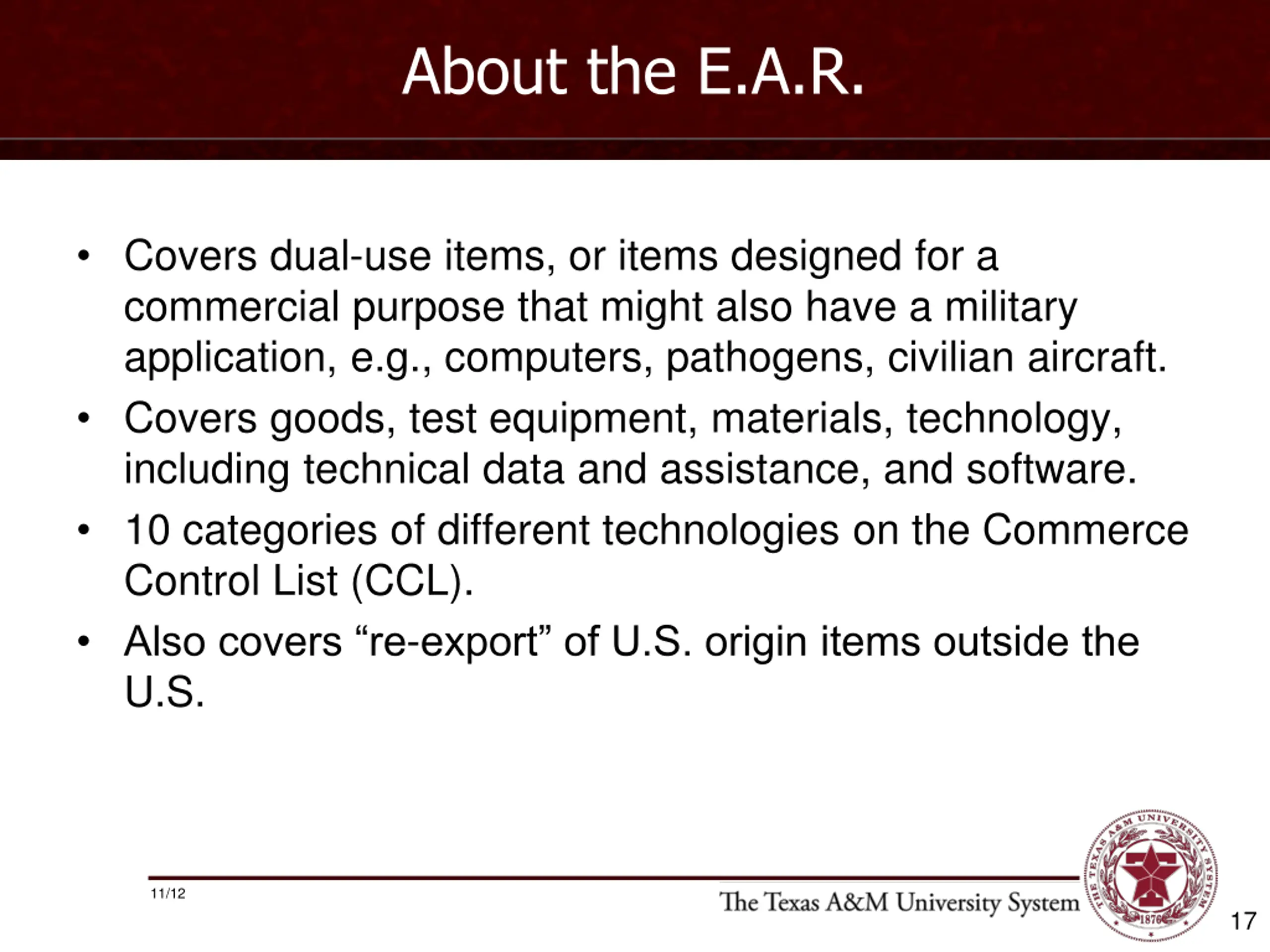 About the E.A.R.

• Covers dual-use items, or items designed for a commercial purpose that might also have a military application, e.g., computers, pathogens, civilian aircraft.
• Covers goods, test equipment, materials, technology, including technical data and assistance, and software.
• 10 categories of different technologies on the Commerce Control List (CCL).
• Also covers “re-export” of U.S. origin items outside the U.S.

11/12

The Texas A&M University System

THE TEXAS A&M UNIVERSITY SYSTEM 1876

17